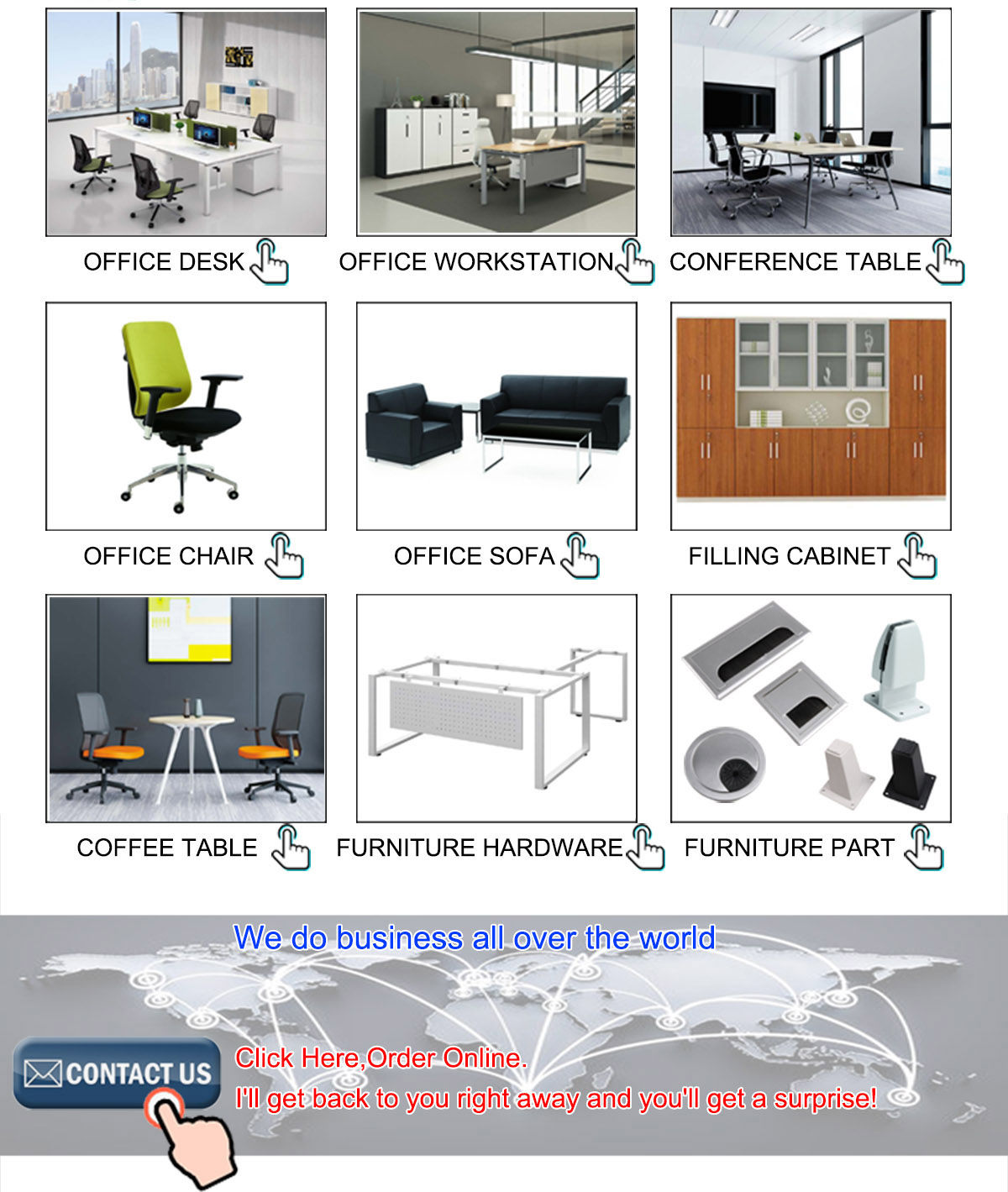 OFFICE DESK

OFFICE WORKSTATION

CONFERENCE TABLE

OFFICE CHAIR

OFFICE SOFA

FILLING CABINET

COFFEE TABLE

FURNITURE HARDWARE

FURNITURE PART

We do business all over the world

CONTACT US

Click Here,Order Online.
I'll get back to you right away and you'll get a surprise!